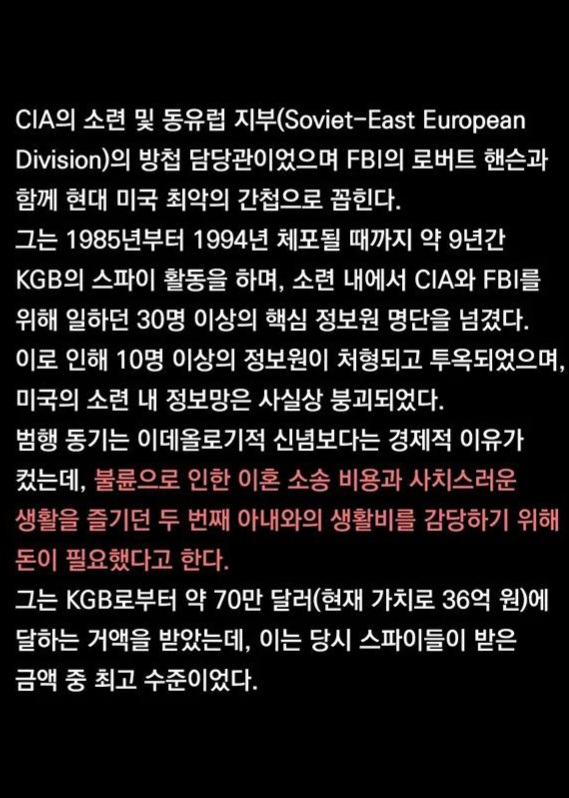 CIA의 소련 및 동유럽 지부(Soviet-East European Division)의 방첩 담당관이었으며 FBI의 로버트 핸슨과 함께 현대 미국 최악의 간첩으로 꼽힌다.
그는 1985년부터 1994년 체포될 때까지 약 9년간 KGB의 스파이 활동을 하며, 소련 내에서 CIA와 FBI를 위해 일하던 30명 이상의 핵심 정보원 명단을 넘겼다.
이로 인해 10명 이상의 정보원이 처형되고 투옥되었으며, 미국의 소련 내 정보망은 사실상 붕괴되었다.
범행 동기는 이데올로기적 신념보다는 경제적 이유가 컸는데, 불륜으로 인한 이혼 소송 비용과 사치스러운 생활을 즐기던 두 번째 아내와의 생활비를 감당하기 위해 돈이 필요했다고 한다.
그는 KGB로부터 약 70만 달러(현재 가치로 36억 원)에 달하는 거액을 받았는데, 이는 당시 스파이들이 받은 금액 중 최고 수준이었다.